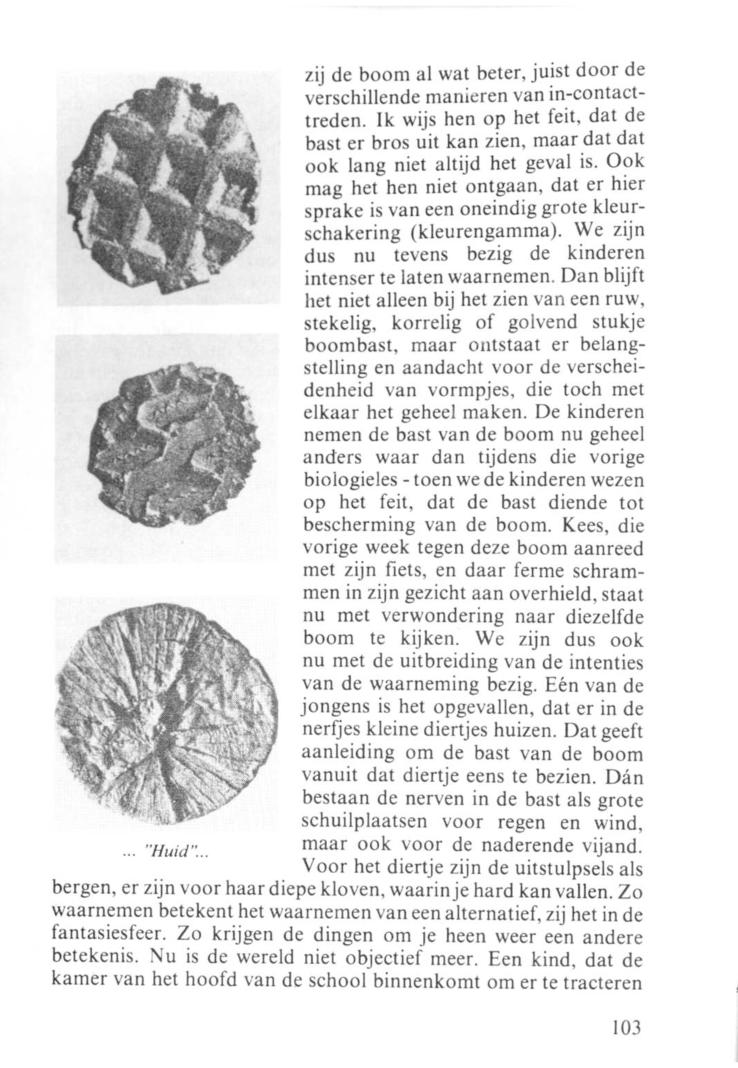 zij de boom al wat beter, juist door de verschillende manieren van in-contact-treden. Ik wijs hen op het feit, dat de bast er bros uit kan zien, maar dat dat ook lang niet altijd het geval is. Ook mag het hen niet ontgaan, dat er hier sprake is van een oneindig grote kleurschakering (kleurengamma). We zijn dus nu tevens bezig de kinderen intenser te laten waarnemen. Dan blijft het niet alleen bij het zien van een ruw, stekelig, korrelig of golvend stukje boombast, maar ontstaat er belangstelling en aandacht voor de verscheidenheid van vormpjes, die toch met elkaar het geheel maken. De kinderen nemen de bast van de boom nu geheel anders waar dan tijdens die vorige biologieles - toen we de kinderen wezen op het feit, dat de bast diende tot bescherming van de boom. Kees, die vorige week tegen deze boom aanreed met zijn fiets, en daar ferme schrammen in zijn gezicht aan overhield, staat nu met verwondering naar diezelfde boom te kijken. We zijn dus ook nu met de uitbreiding van de intenties van de waarneming bezig. Eén van de jongens is het opgevallen, dat er in de nerfjes kleine diertjes huizen. Dat geeft aanleiding om de bast van de boom vanuit dat diertje eens te bezien. Dán bestaan de nerven in de bast als grote schuilplaatsen voor regen en wind, maar ook voor de naderende vijand. Voor het diertje zijn de uitstulpsels als bergen, er zijn voor haar diepe kloven, waarin je hard kan vallen. Zo waarnemen betekent het waarnemen van een alternatief, zij het in de fantasiesfeer. Zo krijgen de dingen om je heen weer een andere betekenis. Nu is de wereld niet objectief meer. Een kind, dat de kamer van het hoofd van de school binnenkomt om er te tracteren

... "Huid"...

103